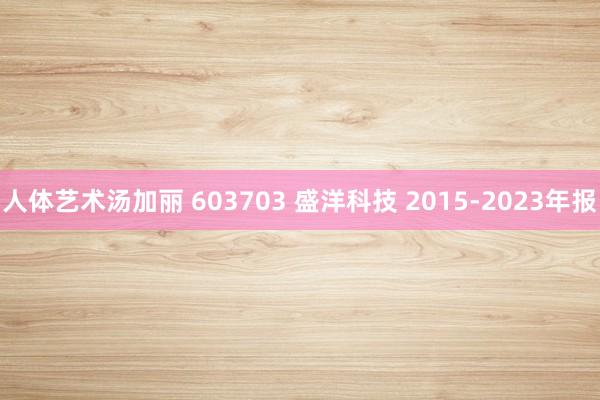 人体艺术汤加丽 603703 盛洋科技 2015-2023年报